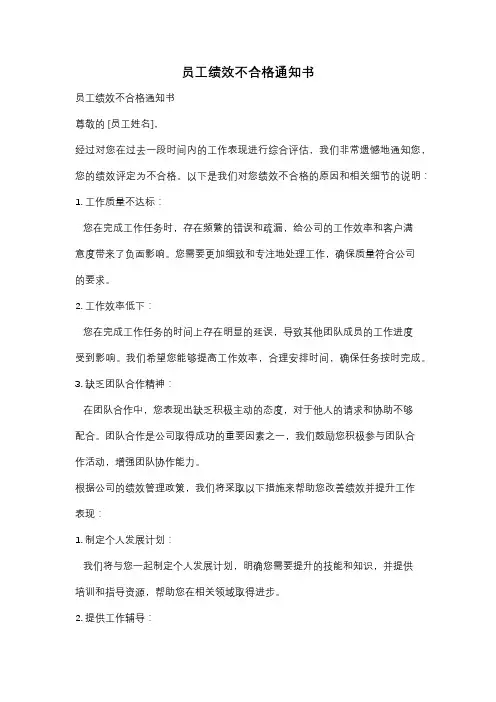 员工绩效不合格通知书

员工绩效不合格通知书

尊敬的 [员工姓名]，

经过对您在过去一段时间内的工作表现进行综合评估，我们非常遗憾地通知您，您的绩效评定为不合格。以下是我们对您绩效不合格的原因和相关细节的说明：

1. 工作质量不达标：

您在完成工作任务时，存在频繁的错误和疏漏，给公司的工作效率和客户满意度带来了负面影响。您需要更加细致和专注地处理工作，确保质量符合公司的要求。

2. 工作效率低下：

您在完成工作任务的时间上存在明显的延误，导致其他团队成员的工作进度受到影响。我们希望您能够提高工作效率，合理安排时间，确保任务按时完成。

3. 缺乏团队合作精神：

在团队合作中，您表现出缺乏积极主动的态度，对于他人的请求和协助不够配合。团队合作是公司取得成功的重要因素之一，我们鼓励您积极参与团队合作活动，增强团队协作能力。

根据公司的绩效管理政策，我们将采取以下措施来帮助您改善绩效并提升工作表现：

1. 制定个人发展计划：

我们将与您一起制定个人发展计划，明确您需要提升的技能和知识，并提供培训和指导资源，帮助您在相关领域取得进步。

2. 提供工作辅导：